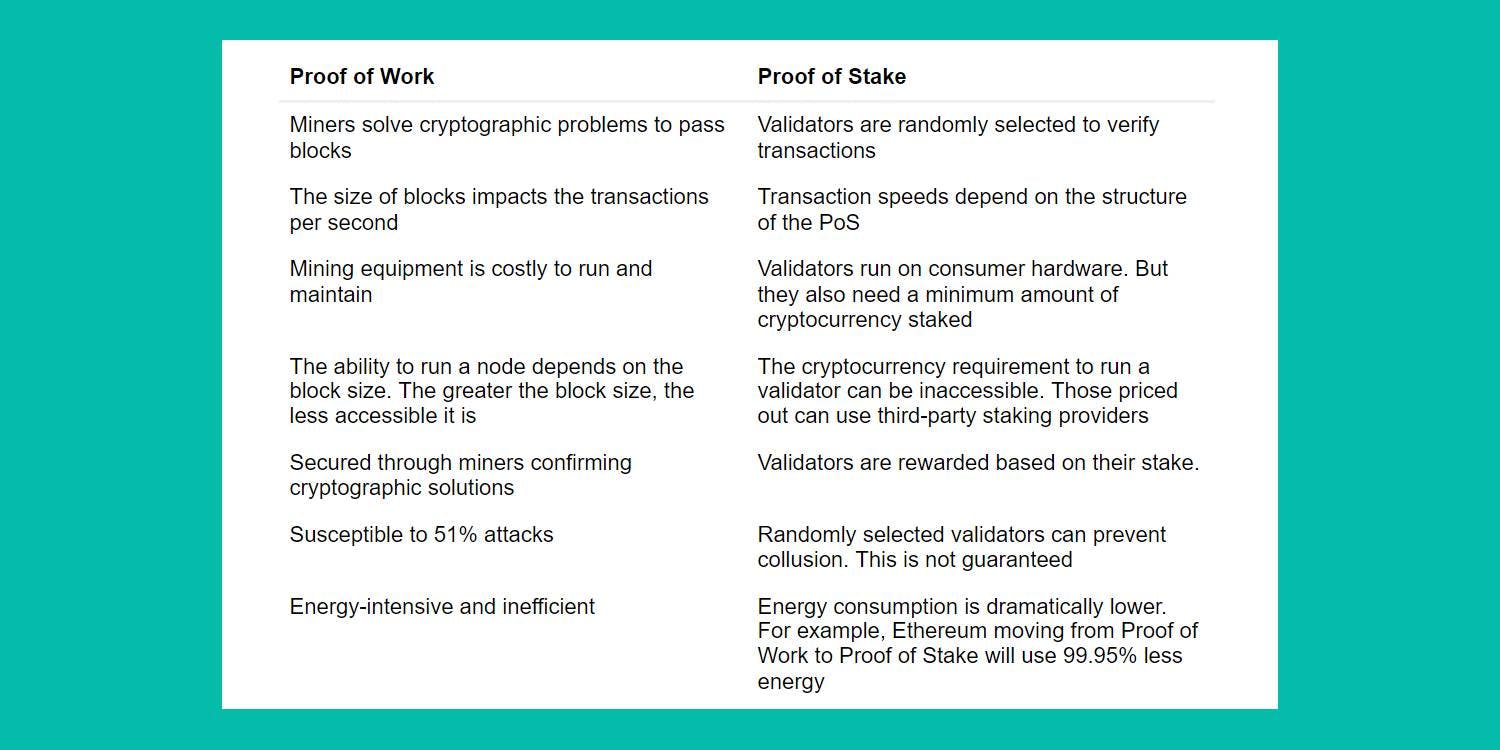 | Proof of Work | Proof of Stake |
|---|---|
| Miners solve cryptographic problems to pass blocks | Validators are randomly selected to verify transactions |
| The size of blocks impacts the transactions per second | Transaction speeds depend on the structure of the PoS |
| Mining equipment is costly to run and maintain | Validators run on consumer hardware. But they also need a minimum amount of cryptocurrency staked |
| The ability to run a node depends on the block size. The greater the block size, the less accessible it is | The cryptocurrency requirement to run a validator can be inaccessible. Those priced out can use third-party staking providers |
| Secured through miners confirming cryptographic solutions | Validators are rewarded based on their stake. |
| Susceptible to 51% attacks | Randomly selected validators can prevent collusion. This is not guaranteed |
| Energy-intensive and inefficient | Energy consumption is dramatically lower. For example, Ethereum moving from Proof of Work to Proof of Stake will use 99.95% less energy |